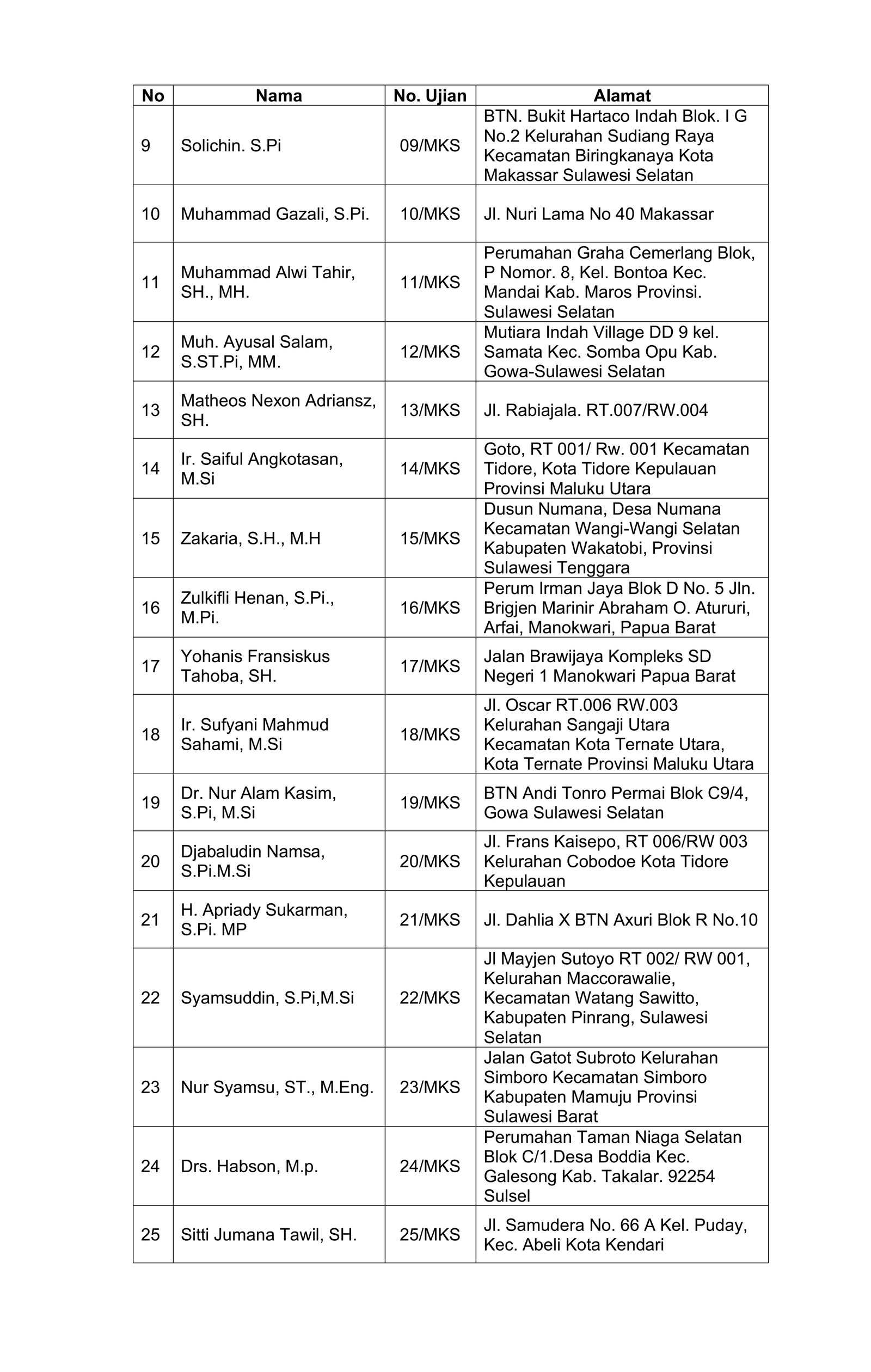 | No | Nama | No. Ujian | Alamat |
|---|---|---|---|
| 9 | Solichin. S.Pi | 09/MKS | BTN. Bukit Hartaco Indah Blok. I G No.2 Kelurahan Sudiang Raya Kecamatan Biringkanaya Kota Makassar Sulawesi Selatan |
| 10 | Muhammad Gazali, S.Pi. | 10/MKS | Jl. Nuri Lama No 40 Makassar |
| 11 | Muhammad Alwi Tahir, SH., MH. | 11/MKS | Perumahan Graha Cemerlang Blok, P Nomor. 8, Kel. Bontoa Kec. Mandai Kab. Maros Provinsi. Sulawesi Selatan |
| 12 | Muh. Ayusal Salam, S.ST.Pi, MM. | 12/MKS | Mutiara Indah Village DD 9 kel. Samata Kec. Somba Opu Kab. Gowa-Sulawesi Selatan |
| 13 | Matheos Nexon Adriansz, SH. | 13/MKS | Jl. Rabiajala. RT.007/RW.004 |
| 14 | Ir. Saiful Angkotasan, M.Si | 14/MKS | Goto, RT 001/ Rw. 001 Kecamatan Tidore, Kota Tidore Kepulauan Provinsi Maluku Utara |
| 15 | Zakaria, S.H., M.H | 15/MKS | Dusun Numana, Desa Numana Kecamatan Wangi-Wangi Selatan Kabupaten Wakatobi, Provinsi Sulawesi Tenggara |
| 16 | Zulkifli Henan, S.Pi., M.Pi. | 16/MKS | Perum Irman Jaya Blok D No. 5 Jln. Brigjen Marinir Abraham O. Atururi, Arfai, Manokwari, Papua Barat |
| 17 | Yohanis Fransiskus Tahoba, SH. | 17/MKS | Jalan Brawijaya Kompleks SD Negeri 1 Manokwari Papua Barat |
| 18 | Ir. Sufyani Mahmud Sahami, M.Si | 18/MKS | Jl. Oscar RT.006 RW.003 Kelurahan Sangaji Utara Kecamatan Kota Ternate Utara, Kota Ternate Provinsi Maluku Utara |
| 19 | Dr. Nur Alam Kasim, S.Pi, M.Si | 19/MKS | BTN Andi Tonro Permai Blok C9/4, Gowa Sulawesi Selatan |
| 20 | Djabaludin Namsa, S.Pi.M.Si | 20/MKS | Jl. Frans Kaisepo, RT 006/RW 003 Kelurahan Cobodoe Kota Tidore Kepulauan |
| 21 | H. Apriady Sukarman, S.Pi. MP | 21/MKS | Jl. Dahlia X BTN Axuri Blok R No.10 |
| 22 | Syamsuddin, S.Pi,M.Si | 22/MKS | Jl Mayjen Sutoyo RT 002/ RW 001, Kelurahan Maccorawalie, Kecamatan Watang Sawitto, Kabupaten Pinrang, Sulawesi Selatan |
| 23 | Nur Syamsu, ST., M.Eng. | 23/MKS | Jalan Gatot Subroto Kelurahan Simboro Kecamatan Simboro Kabupaten Mamuju Provinsi Sulawesi Barat |
| 24 | Drs. Habson, M.p. | 24/MKS | Perumahan Taman Niaga Selatan Blok C/1.Desa Boddia Kec. Galesong Kab. Takalar. 92254 Sulsel |
| 25 | Sitti Jumana Tawil, SH. | 25/MKS | Jl. Samudera No. 66 A Kel. Puday, Kec. Abeli Kota Kendari |